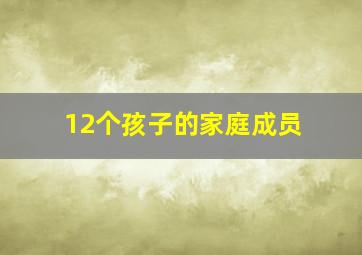 12个孩子的家庭成员